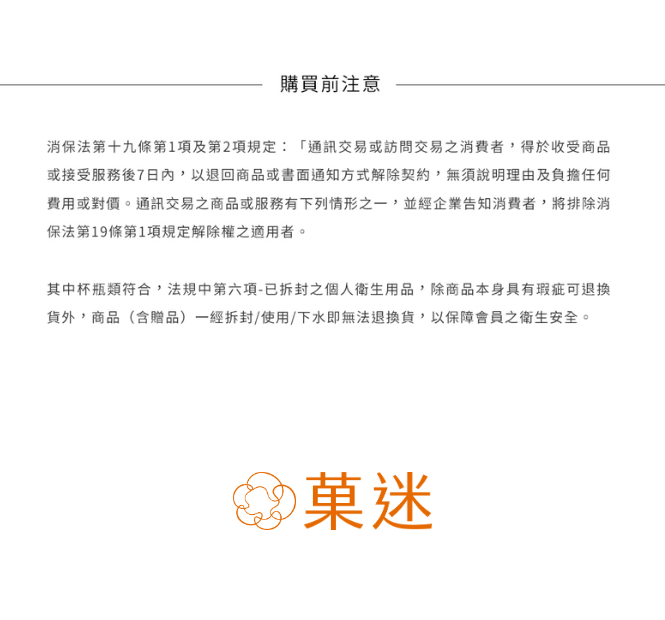 購買前注意

消保法第十九條第1項及第2項規定：「通訊交易或訪問交易之消費者，得於收受商品或接受服務後7日內，以退回商品或書面通知方式解除契約，無須說明理由及負擔任何費用或對價。通訊交易之商品或服務有下列情形之一，並經企業告知消費者，將排除消保法第19條第1項規定解除權之適用者。

其中杯瓶類符合，法規中第六項-已拆封之個人衛生用品，除商品本身具有瑕疵可退換貨外，商品（含贈品）一經拆封/使用/下水即無法退換貨，以保障會員之衛生安全。

菓迷